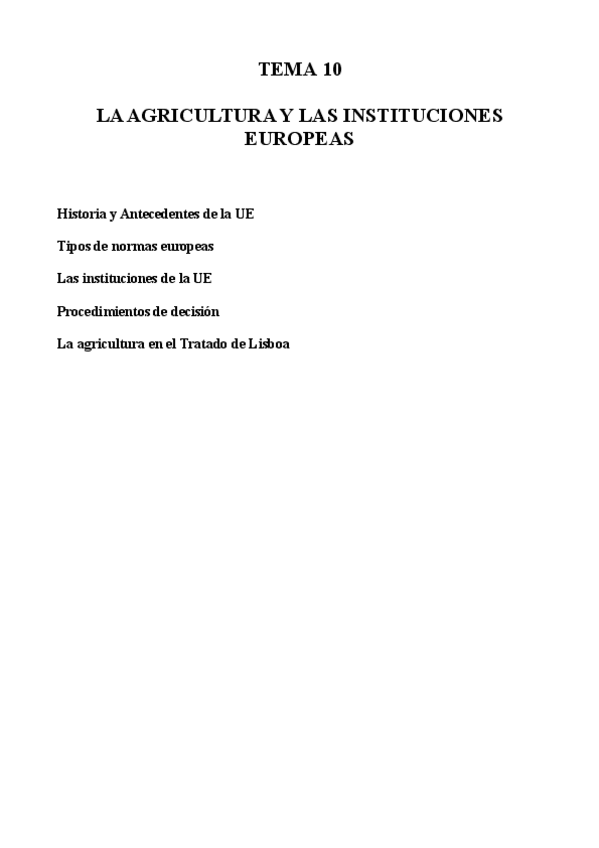 TEMA 10

LA AGRICULTURA Y LAS INSTITUCIONES EUROPEAS

Historia y Antecedentes de la UE

Tipos de normas europeas

Las instituciones de la UE

Procedimientos de decisión

La agricultura en el Tratado de Lisboa